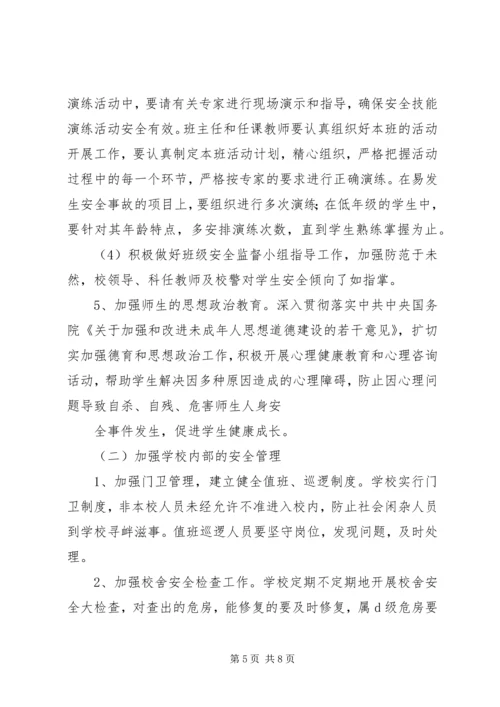 演练活动中，要请有关专家进行现场演示和指导，确保安全技能演练活动安全有效。班主任和任课教师要认真组织好本班的活动开展工作，要认真制定本班活动计划，精心组织，严格把握活动过程中的每一个环节，严格按专家的要求进行正确演练。在易发生安全事故的项目上，要组织进行多次演练；在低年级的学生中，要针对其年龄特点，多安排演练次数，直到学生熟练掌握为止。

（4）积极做好班级安全监督小组指导工作，加强防范于未然，校领导、科任教师及校警对学生安全倾向了如指掌。

5、加强师生的思想政治教育。深入贯彻落实中共中央国务院《关于加强和改进未成年人思想道德建设的若干意见》，扩切实加强德育和思想政治工作，积极开展心理健康教育和心理咨询活动，帮助学生解决因多种原因造成的心理障碍，防止因心理问题导致自杀、自残、危害师生人身安

全事件发生，促进学生健康成长。

（二）加强学校内部的安全管理

1、加强门卫管理，建立健全值班、巡逻制度。学校实行门卫制度，非本校人员未经允许不准进入校内，防止社会闲杂人员到学校寻衅滋事。值班巡逻人员要坚守岗位，发现问题，及时处理。

2、加强校舍安全检查工作。学校定期不定期地开展校舍安全大检查，对查出的危房，能修复的要及时修复，属d级危房要

第5页 共8页